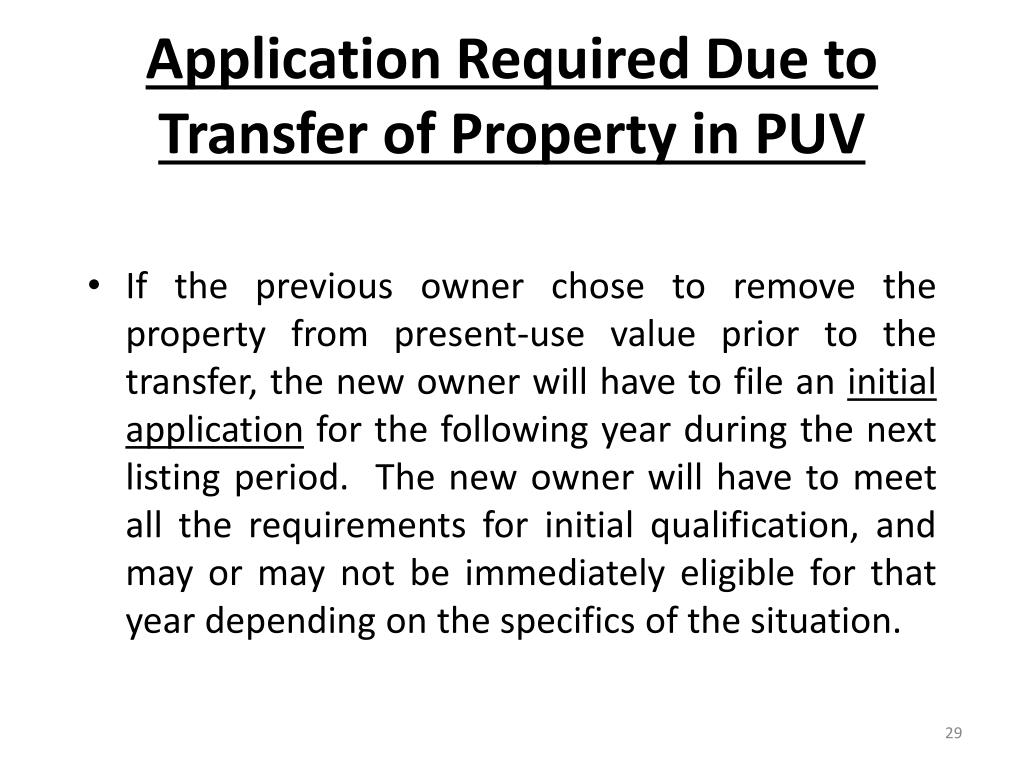 Application Required Due to Transfer of Property in PUV

• If the previous owner chose to remove the property from present-use value prior to the transfer, the new owner will have to file an initial application for the following year during the next listing period. The new owner will have to meet all the requirements for initial qualification, and may or may not be immediately eligible for that year depending on the specifics of the situation.

29